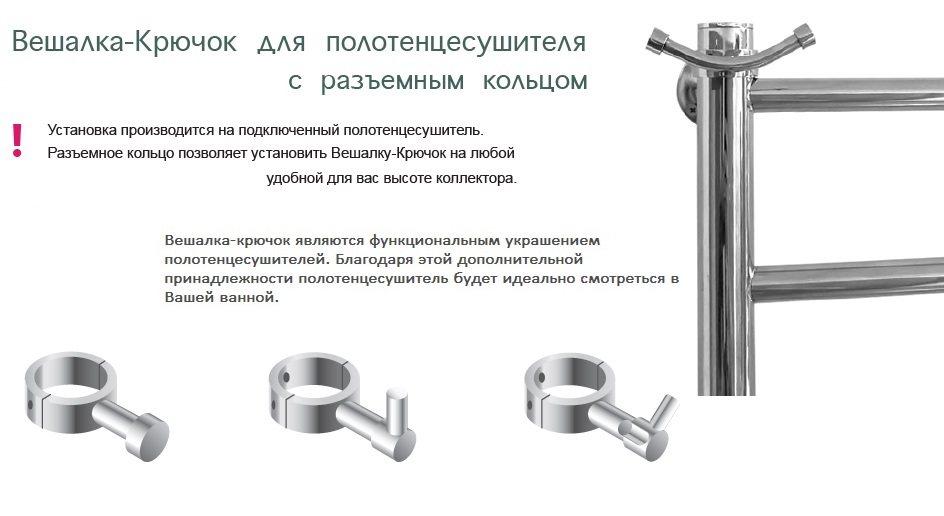 Вешалка-Крючок для полотенцесушителя
с разъемным кольцом

!

Установка производится на подключенный полотенцесушитель.
Разъемное кольцо позволяет установить Вешалку-Крючок на любой удобной для вас высоте коллектора.

Вешалка-крючок являются функциональным украшением полотенцесушителей. Благодаря этой дополнительной принадлежности полотенцесушитель будет идеально смотреться в Вашей ванной.